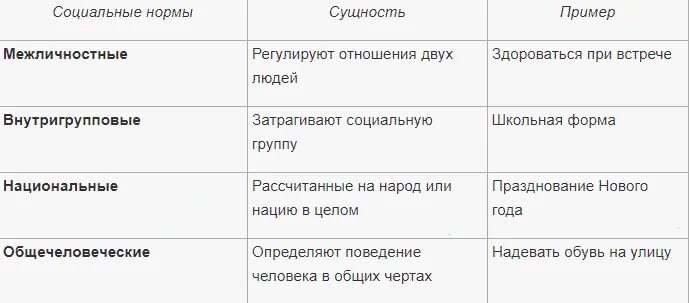 | Социальные нормы | Сущность | Пример |
|---|---|---|
| **Межличностные** | Регулируют отношения двух людей | Здороваться при встрече |
| **Внутригрупповые** | Затрагивают социальную группу | Школьная форма |
| **Национальные** | Рассчитанные на народ или нацию в целом | Празднование Нового года |
| **Общечеловеческие** | Определяют поведение человека в общих чертах | Надевать обувь на улицу |